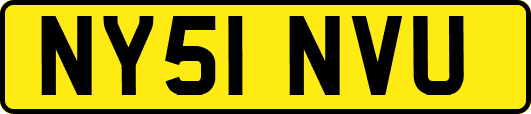 NY51 NVU